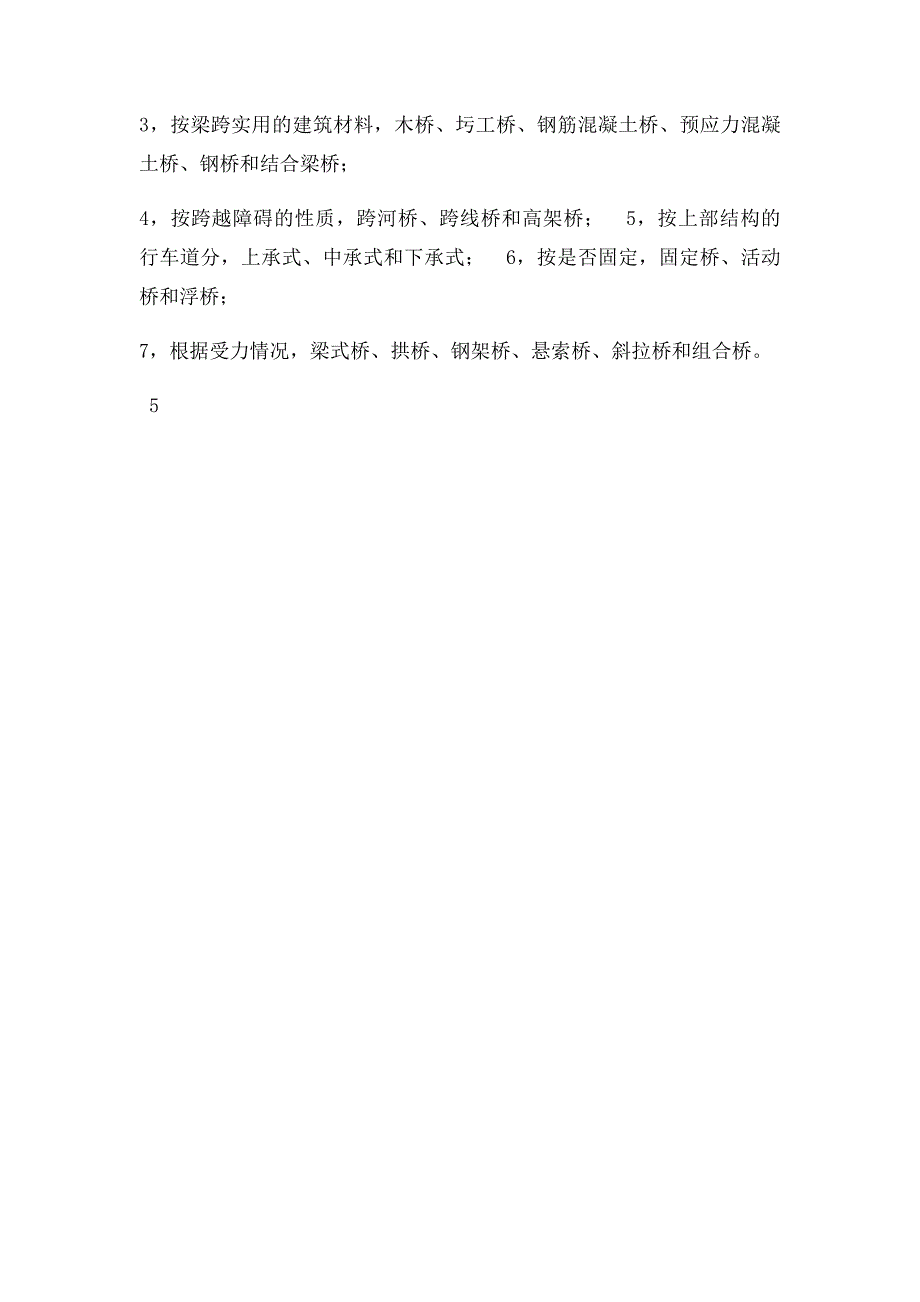 3，按梁跨实用的建筑材料，木桥、圬工桥、钢筋混凝土桥、预应力混凝土桥、钢桥和结合梁桥；

4，按跨越障碍的性质，跨河桥、跨线桥和高架桥；　5，按上部结构的行车道分，上承式、中承式和下承式；　6，按是否固定，固定桥、活动桥和浮桥；

7，根据受力情况，梁式桥、拱桥、钢架桥、悬索桥、斜拉桥和组合桥。

5